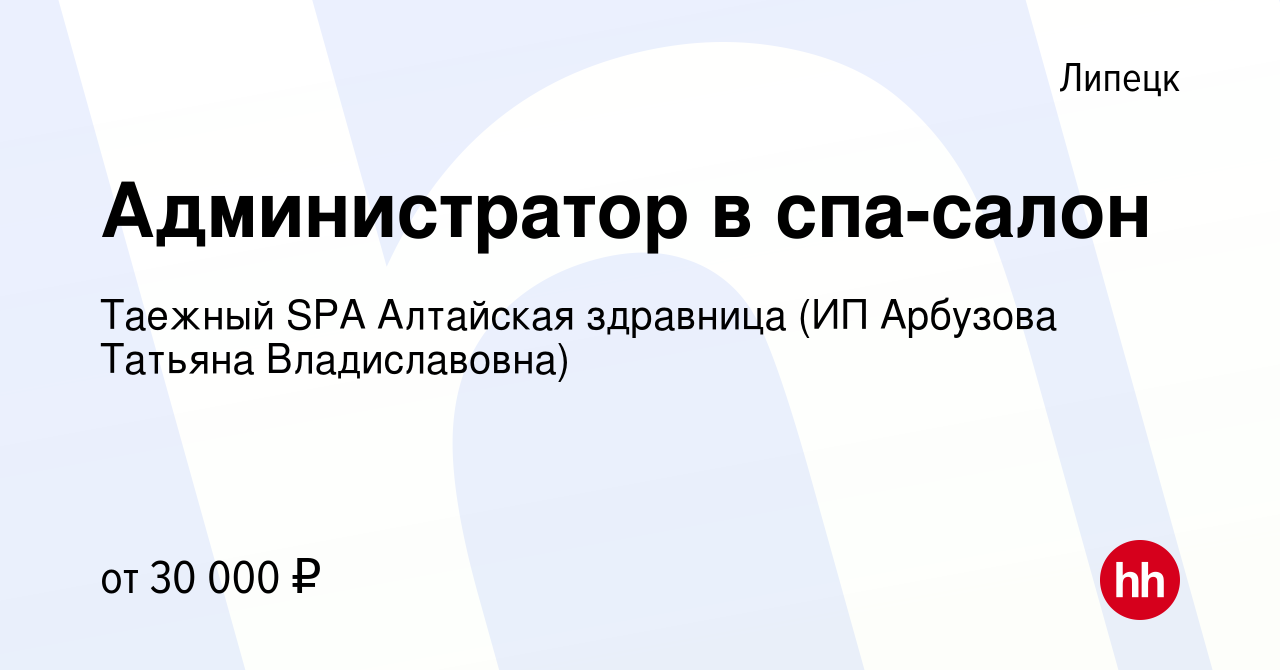 Липецк

Администратор в спа-салон

Таежный SPA Алтайская здравница (ИП Арбузова Татьяна Владиславовна)

от 30 000 ₽

hh